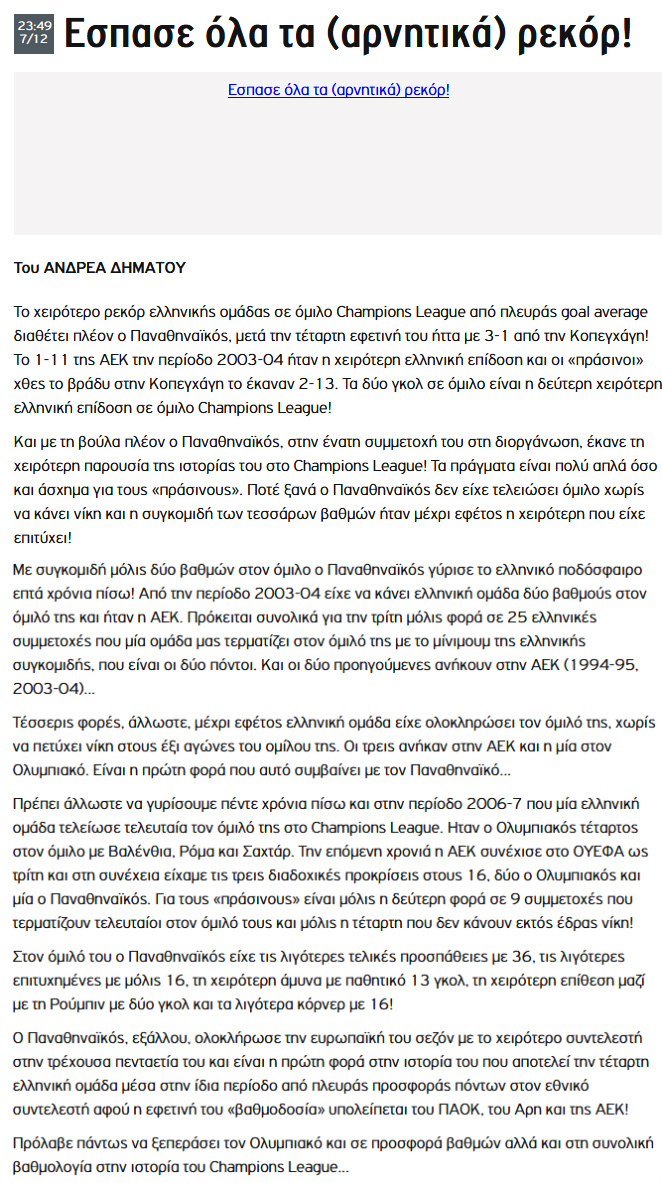 23:49
7/12
Εσπασε όλα τα (αρνητικά) ρεκόρ!

Εσπασε όλα τα (αρνητικά) ρεκόρ!

Του ΑΝΔΡΕΑ ΔΗΜΑΤΟΥ

Το χειρότερο ρεκόρ ελληνικής ομάδας σε όμιλο Champions League από πλευράς goal average διαθέτει πλέον ο Παναθηναϊκός, μετά την τέταρτη εφετινή του ήττα με 3-1 από την Κοπεγχάγη! Το 1-11 της ΑΕΚ την περίοδο 2003-04 ήταν η χειρότερη ελληνική επίδοση και οι «πράσινοι» χθες το βράδυ στην Κοπεγχάγη το έκαναν 2-13. Τα δύο γκολ σε όμιλο είναι η δεύτερη χειρότερη ελληνική επίδοση σε όμιλο Champions League!

Και με τη βούλα πλέον ο Παναθηναϊκός, στην ένατη συμμετοχή του στη διοργάνωση, έκανε τη χειρότερη παρουσία της ιστορίας του στο Champions League! Τα πράγματα είναι πολύ απλά όσο και άσχημα για τους «πράσινους». Ποτέ ξανά ο Παναθηναϊκός δεν είχε τελειώσει όμιλο χωρίς να κάνει νίκη και η συγκομιδή των τεσσάρων βαθμών ήταν μέχρι εφέτος η χειρότερη που είχε επιτύχει!

Με συγκομιδή μόλις δύο βαθμών στον όμιλο ο Παναθηναϊκός γύρισε το ελληνικό ποδόσφαιρο επτά χρόνια πίσω! Από την περίοδο 2003-04 είχε να κάνει ελληνική ομάδα δύο βαθμούς στον όμιλό της και ήταν η ΑΕΚ. Πρόκειται συνολικά για την τρίτη μόλις φορά σε 25 ελληνικές συμμετοχές που μία ομάδα μας τερματίζει στον όμιλό της με το μίνιμουμ της ελληνικής συγκομιδής, που είναι οι δύο πόντοι. Και οι δύο προηγούμενες ανήκουν στην ΑΕΚ (1994-95, 2003-04)...

Τέσσερις φορές, άλλωστε, μέχρι εφέτος ελληνική ομάδα είχε ολοκληρώσει τον όμιλό της, χωρίς να πετύχει νίκη στους έξι αγώνες του ομίλου της. Οι τρεις ανήκαν στην ΑΕΚ και η μία στον Ολυμπιακό. Είναι η πρώτη φορά που αυτό συμβαίνει με τον Παναθηναϊκό...

Πρέπει άλλωστε να γυρίσουμε πέντε χρόνια πίσω και στην περίοδο 2006-7 που μία ελληνική ομάδα τελείωσε τελευταία τον όμιλό της στο Champions League. Ηταν ο Ολυμπιακός τέταρτος στον όμιλο με Βαλένθια, Ρόμα και Σαχτάρ. Την επόμενη χρονιά η ΑΕΚ συνέχισε στο ΟΥΕΦΑ ως τρίτη και στη συνέχεια είχαμε τις τρεις διαδοχικές προκρίσεις στους 16, δύο ο Ολυμπιακός και μία ο Παναθηναϊκός. Για τους «πράσινους» είναι μόλις η δεύτερη φορά σε 9 συμμετοχές που τερματίζουν τελευταίοι στον όμιλό τους και μόλις η τέταρτη που δεν κάνουν εκτός έδρας νίκη!

Στον όμιλό του ο Παναθηναϊκός είχε τις λιγότερες τελικές προσπάθειες με 36, τις λιγότερες επιτυχημένες με μόλις 16, τη χειρότερη άμυνα με παθητικό 13 γκολ, τη χειρότερη επίθεση μαζί με τη Ρούμπιν με δύο γκολ και τα λιγότερα κόρνερ με 16!

Ο Παναθηναϊκός, εξάλλου, ολοκλήρωσε την ευρωπαϊκή του σεζόν με το χειρότερο συντελεστή στην τρέχουσα πενταετία του και είναι η πρώτη φορά στην ιστορία του που αποτελεί την τέταρτη ελληνική ομάδα μέσα στην ίδια περίοδο από πλευράς προσφοράς πόντων στον εθνικό συντελεστή αφού η εφετινή του «βαθμοδοσία» υπολείπεται του ΠΑΟΚ, του Αρη και της ΑΕΚ!

Πρόλαβε πάντως να ξεπεράσει τον Ολυμπιακό και σε προσφορά βαθμών αλλά και στη συνολική βαθμολογία στην ιστορία του Champions League...